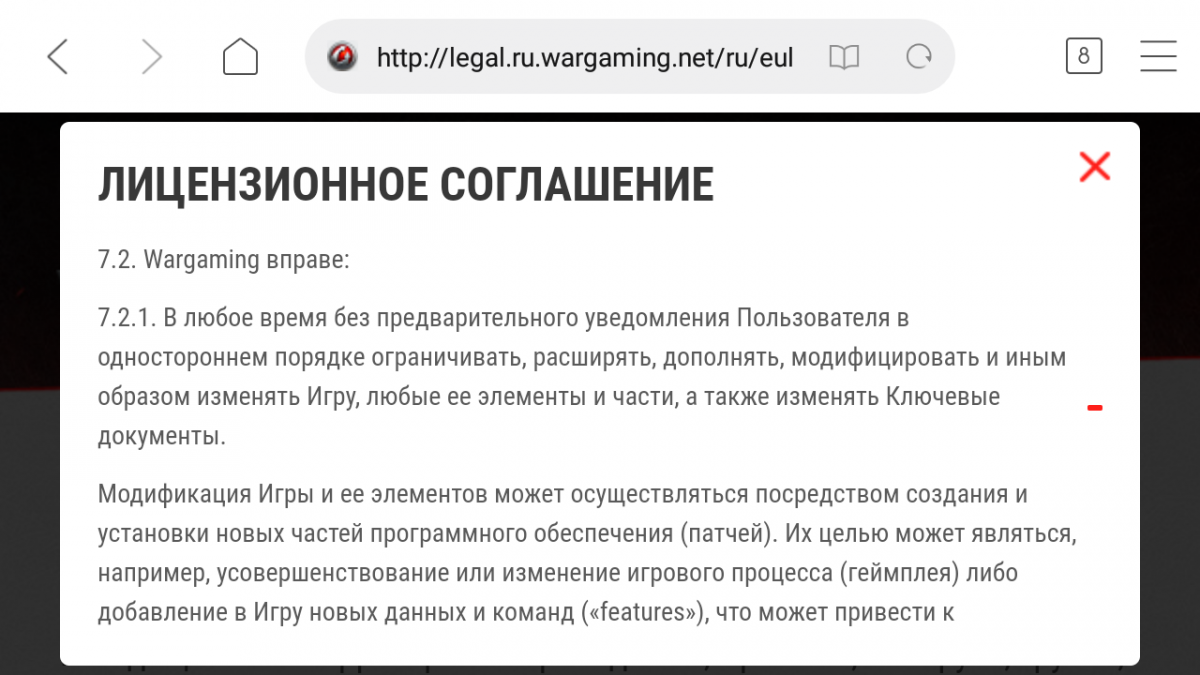 http://legal.ru.wargaming.net/ru/eul

8

ЛИЦЕНЗИОННОЕ СОГЛАШЕНИЕ

7.2. Wargaming вправе:

7.2.1. В любое время без предварительного уведомления Пользователя в одностороннем порядке ограничивать, расширять, дополнять, модифицировать и иным образом изменять Игру, любые ее элементы и части, а также изменять Ключевые документы.

Модификация Игры и ее элементов может осуществляться посредством создания и установки новых частей программного обеспечения (патчей). Их целью может являться, например, усовершенствование или изменение игрового процесса (геймплея) либо добавление в Игру новых данных и команд («features»), что может привести к